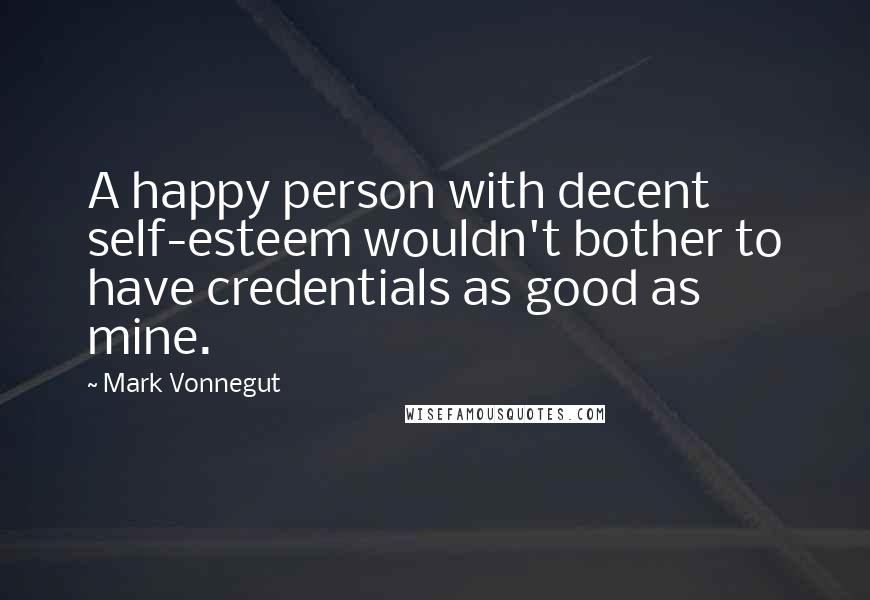 A happy person with decent self-esteem wouldn't bother to have credentials as good as mine.

~ Mark Vonnegut

WISEFAMOUSQUOTES.COM